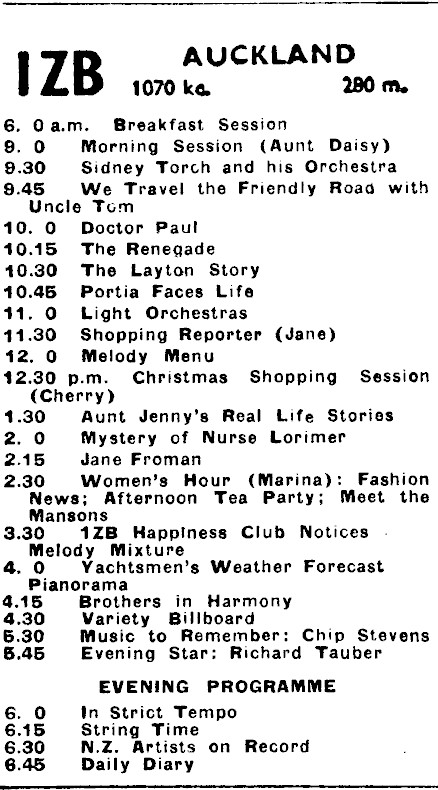 1ZB AUCKLAND
1070 kc. 280 m.

6. 0 a.m. Breakfast Session
9. 0 Morning Session (Aunt Daisy)
9.30 Sidney Torch and his Orchestra
9.45 We Travel the Friendly Road with Uncle Tom
10. 0 Doctor Paul
10.15 The Renegade
10.30 The Layton Story
10.45 Portia Faces Life
11. 0 Light Orchestras
11.30 Shopping Reporter (Jane)
12. 0 Melody Menu
12.30 p.m. Christmas Shopping Session (Cherry)
1.30 Aunt Jenny's Real Life Stories
2. 0 Mystery of Nurse Lorimer
2.15 Jane Froman
2.30 Women's Hour (Marina): Fashion News; Afternoon Tea Party; Meet the Mansons
3.30 1ZB Happiness Club Notices
Melody Mixture
4. 0 Yachtsmen's Weather Forecast
Pianorama
4.15 Brothers in Harmony
4.30 Variety Billboard
5.30 Music to Remember: Chip Stevens
5.45 Evening Star: Richard Tauber

EVENING PROGRAMME

6. 0 In Strict Tempo
6.15 String Time
6.30 N.Z. Artists on Record
6.45 Daily Diary